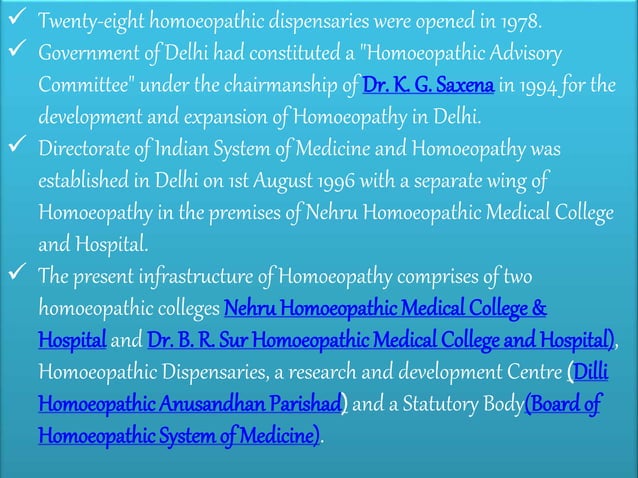 ✓ Twenty-eight homoeopathic dispensaries were opened in 1978.

✓ Government of Delhi had constituted a "Homoeopathic Advisory Committee" under the chairmanship of Dr. K. G. Saxena in 1994 for the development and expansion of Homoeopathy in Delhi.

✓ Directorate of Indian System of Medicine and Homoeopathy was established in Delhi on 1st August 1996 with a separate wing of Homoeopathy in the premises of Nehru Homoeopathic Medical College and Hospital.

✓ The present infrastructure of Homoeopathy comprises of two homoeopathic colleges Nehru Homoeopathic Medical College & Hospital and Dr. B. R. Sur Homoeopathic Medical College and Hospital), Homoeopathic Dispensaries, a research and development Centre (Dilli Homoeopathic Anusandhan Parishad) and a Statutory Body(Board of Homoeopathic System of Medicine).